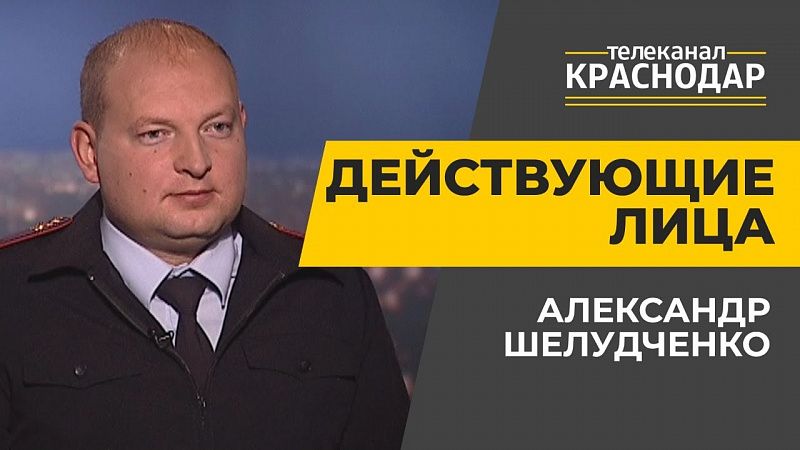 телеканал
КРАСНОДАР

ДЕЙСТВУЮЩИЕ ЛИЦА

АЛЕКСАНДР ШЕЛУДЧЕНКО